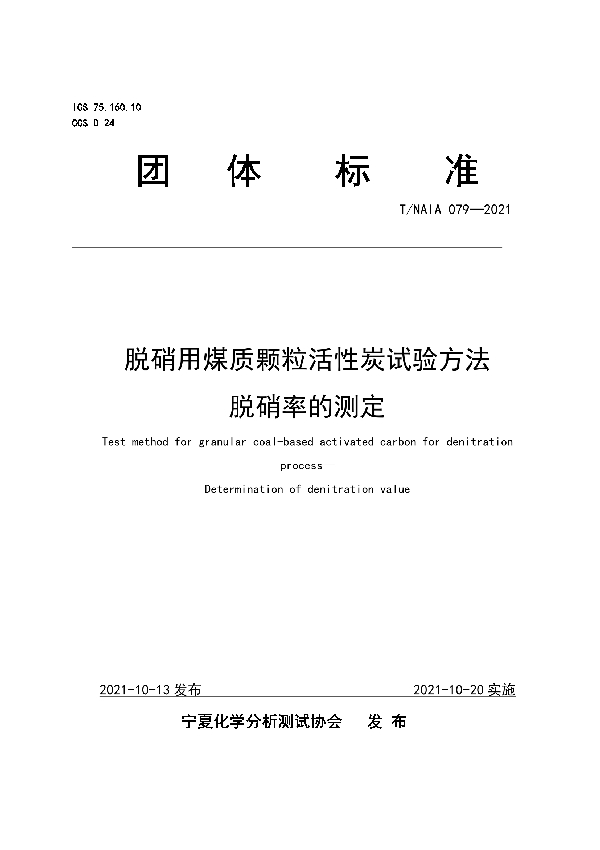 ICS 75.160.10
CCS D 24

团 体 标 准

T/NAIA 079—2021

脱硝用煤质颗粒活性炭试验方法
脱硝率的测定

Test method for granular coal-based activated carbon for denitration process
Determination of denitration value

2021-10-13 发布　　2021-10-20 实施

宁夏化学分析测试协会　发 布